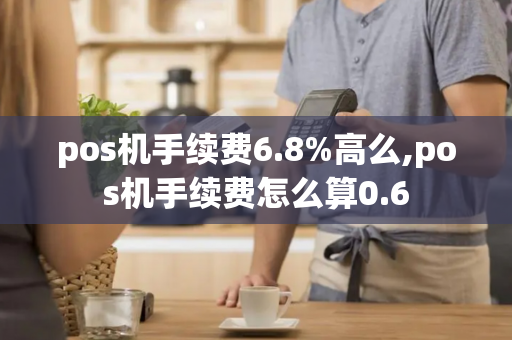 pos机手续费6.8%高么,pos机手续费怎么算0.6